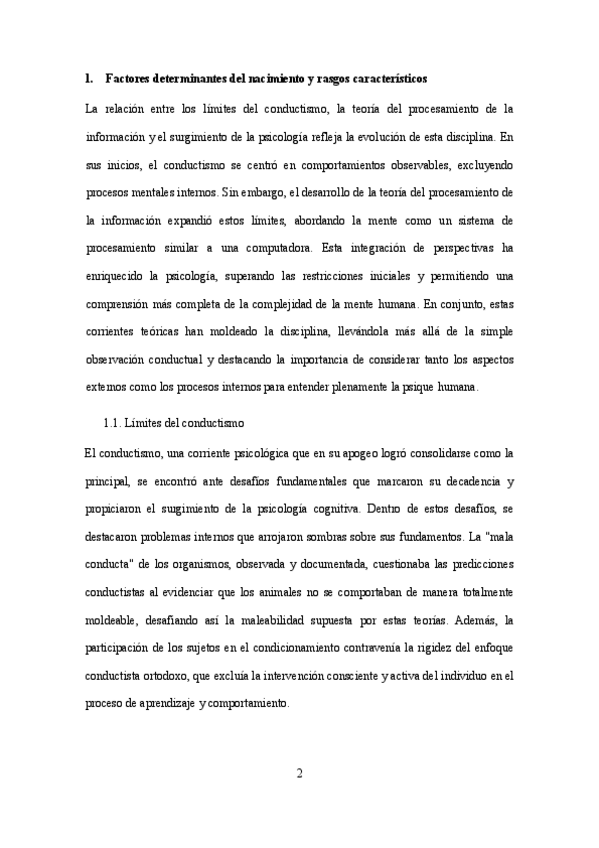 1. Factores determinantes del nacimiento y rasgos característicos

La relación entre los límites del conductismo, la teoría del procesamiento de la información y el surgimiento de la psicología refleja la evolución de esta disciplina. En sus inicios, el conductismo se centró en comportamientos observables, excluyendo procesos mentales internos. Sin embargo, el desarrollo de la teoría del procesamiento de la información expandió estos límites, abordando la mente como un sistema de procesamiento similar a una computadora. Esta integración de perspectivas ha enriquecido la psicología, superando las restricciones iniciales y permitiendo una comprensión más completa de la complejidad de la mente humana. En conjunto, estas corrientes teóricas han moldeado la disciplina, llevándola más allá de la simple observación conductual y destacando la importancia de considerar tanto los aspectos externos como los procesos internos para entender plenamente la psique humana.

1.1. Límites del conductismo

El conductismo, una corriente psicológica que en su apogeo logró consolidarse como la principal, se encontró ante desafíos fundamentales que marcaron su decadencia y propiciaron el surgimiento de la psicología cognitiva. Dentro de estos desafíos, se destacaron problemas internos que arrojaron sombras sobre sus fundamentos. La "mala conducta" de los organismos, observada y documentada, cuestionaba las predicciones conductistas al evidenciar que los animales no se comportaban de manera totalmente moldeable, desafiando así la maleabilidad supuesta por estas teorías. Además, la participación de los sujetos en el condicionamiento contravenía la rigidez del enfoque conductista ortodoxo, que excluía la intervención consciente y activa del individuo en el proceso de aprendizaje y comportamiento.

2